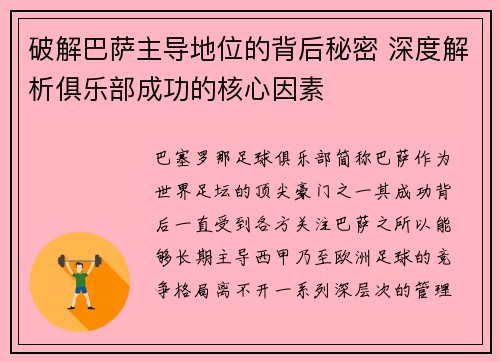 破解巴萨主导地位的背后秘密 深度解析俱乐部成功的核心因素

巴塞罗那足球俱乐部简称巴萨作为世界足坛的顶尖豪门之一其成功背后一直受到各方关注巴萨之所以能够长期主导西甲乃至欧洲足球的竞争格局离不开一系列深层次的管理